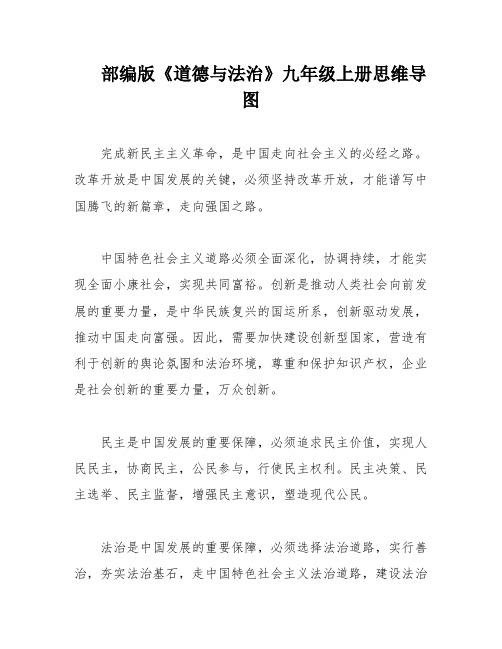 部编版《道德与法治》九年级上册思维导图

完成新民主主义革命，是中国走向社会主义的必经之路。改革开放是中国发展的关键，必须坚持改革开放，才能谱写中国腾飞的新篇章，走向强国之路。

中国特色社会主义道路必须全面深化，协调持续，才能实现全面小康社会，实现共同富裕。创新是推动人类社会向前发展的重要力量，是中华民族复兴的国运所系，创新驱动发展，推动中国走向富强。因此，需要加快建设创新型国家，营造有利于创新的舆论氛围和法治环境，尊重和保护知识产权，企业是社会创新的重要力量，万众创新。

民主是中国发展的重要保障，必须追求民主价值，实现人民民主，协商民主，公民参与，行使民主权利。民主决策、民主选举、民主监督，增强民主意识，塑造现代公民。

法治是中国发展的重要保障，必须选择法治道路，实行善治，夯实法治基石，走中国特色社会主义法治道路，建设法治